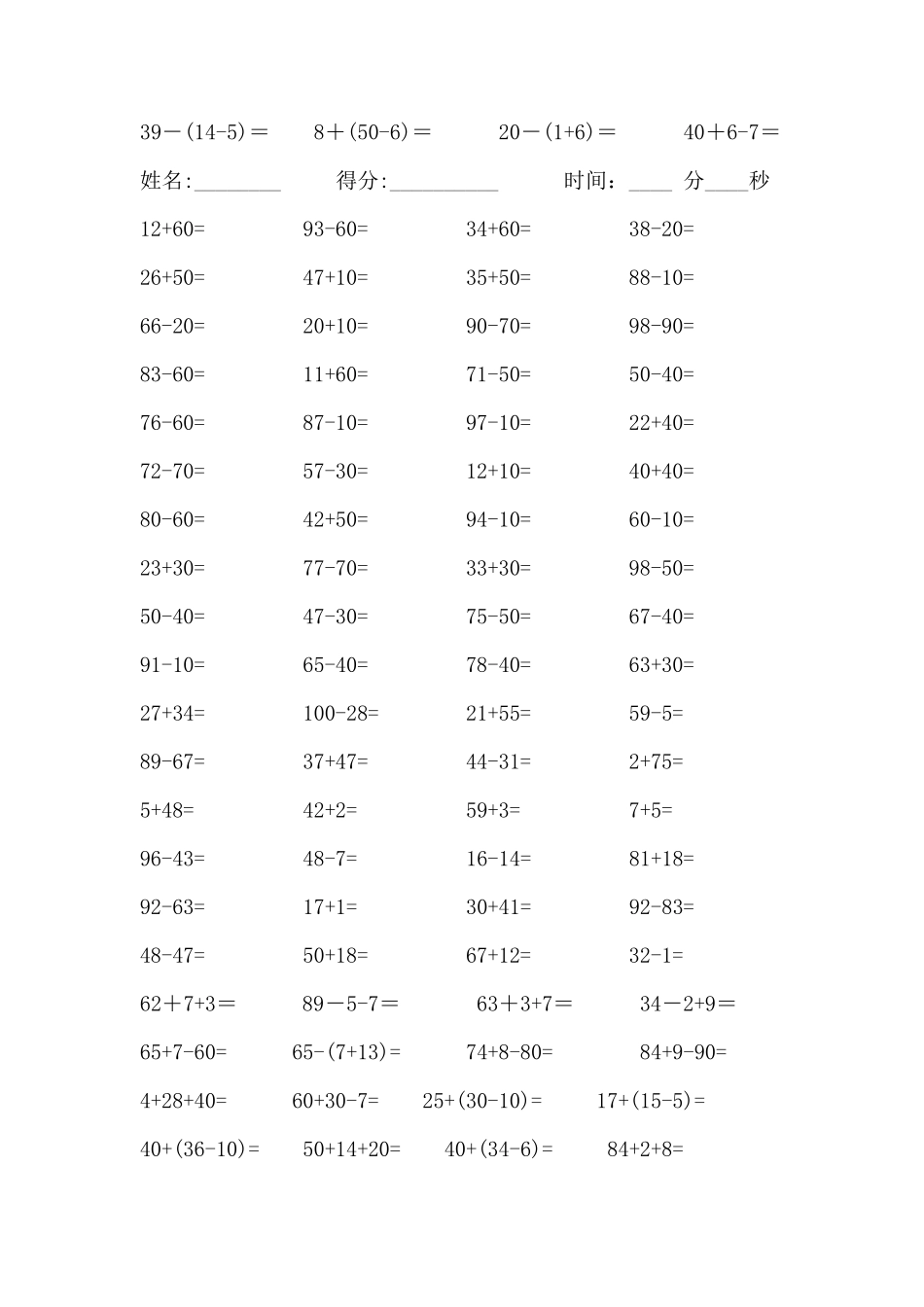 39－(14-5)＝　8＋(50-6)＝　20－(1+6)＝　40＋6-7＝

姓名:________　得分:__________　时间:____ 分____秒

12+60=　93-60=　34+60=　38-20=

26+50=　47+10=　35+50=　88-10=

66-20=　20+10=　90-70=　98-90=

83-60=　11+60=　71-50=　50-40=

76-60=　87-10=　97-10=　22+40=

72-70=　57-30=　12+10=　40+40=

80-60=　42+50=　94-10=　60-10=

23+30=　77-70=　33+30=　98-50=

50-40=　47-30=　75-50=　67-40=

91-10=　65-40=　78-40=　63+30=

27+34=　100-28=　21+55=　59-5=

89-67=　37+47=　44-31=　2+75=

5+48=　42+2=　59+3=　7+5=

96-43=　48-7=　16-14=　81+18=

92-63=　17+1=　30+41=　92-83=

48-47=　50+18=　67+12=　32-1=

62＋7+3＝　89－5-7＝　63＋3+7＝　34－2+9＝

65+7-60=　65-(7+13)=　74+8-80=　84+9-90=

4+28+40=　60+30-7=　25+(30-10)=　17+(15-5)=

40+(36-10)=　50+14+20=　40+(34-6)=　84+2+8=